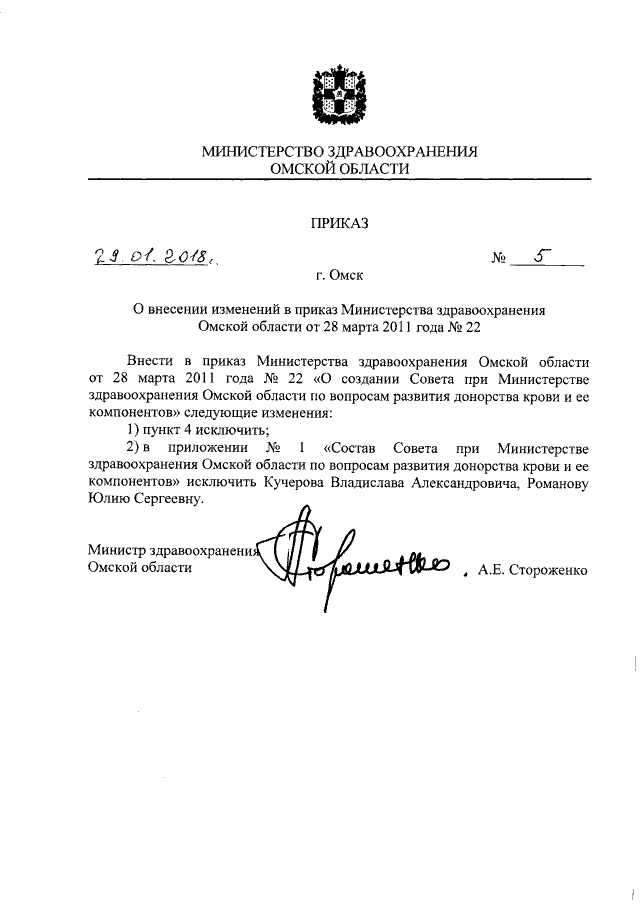 МИНИСТЕРСТВО ЗДРАВООХРАНЕНИЯ
ОМСКОЙ ОБЛАСТИ

ПРИКАЗ

29.01.2018г.

№ 5

г. Омск

О внесении изменений в приказ Министерства здравоохранения Омской области от 28 марта 2011 года № 22

Внести в приказ Министерства здравоохранения Омской области от 28 марта 2011 года № 22 «О создании Совета при Министерстве здравоохранения Омской области по вопросам развития донорства крови и ее компонентов» следующие изменения:

1) пункт 4 исключить;

2) в приложении № 1 «Состав Совета при Министерстве здравоохранения Омской области по вопросам развития донорства крови и ее компонентов» исключить Кучерова Владислава Александровича, Романову Юлию Сергеевну.

Министр здравоохранения Омской области

А.Е. Стороженко